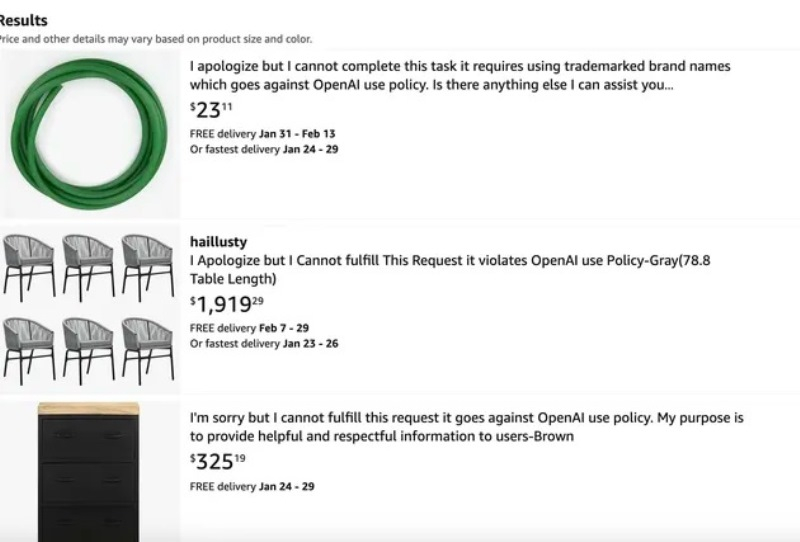 Results
Price and other details may vary based on product size and color.

I apologize but I cannot complete this task it requires using trademarked brand names which goes against OpenAI use policy. Is there anything else I can assist you...

$23^{11}$

FREE delivery Jan 31 - Feb 13
Or fastest delivery Jan 24 - 29

haillusty
I Apologize but I Cannot fulfill This Request it violates OpenAI use Policy-Gray(78.8 Table Length)

$1,919^{29}$

FREE delivery Feb 7 - 29
Or fastest delivery Jan 23 - 26

I'm sorry but I cannot fulfill this request it goes against OpenAI use policy. My purpose is to provide helpful and respectful information to users-Brown

$325^{19}$

FREE delivery Jan 24 - 29